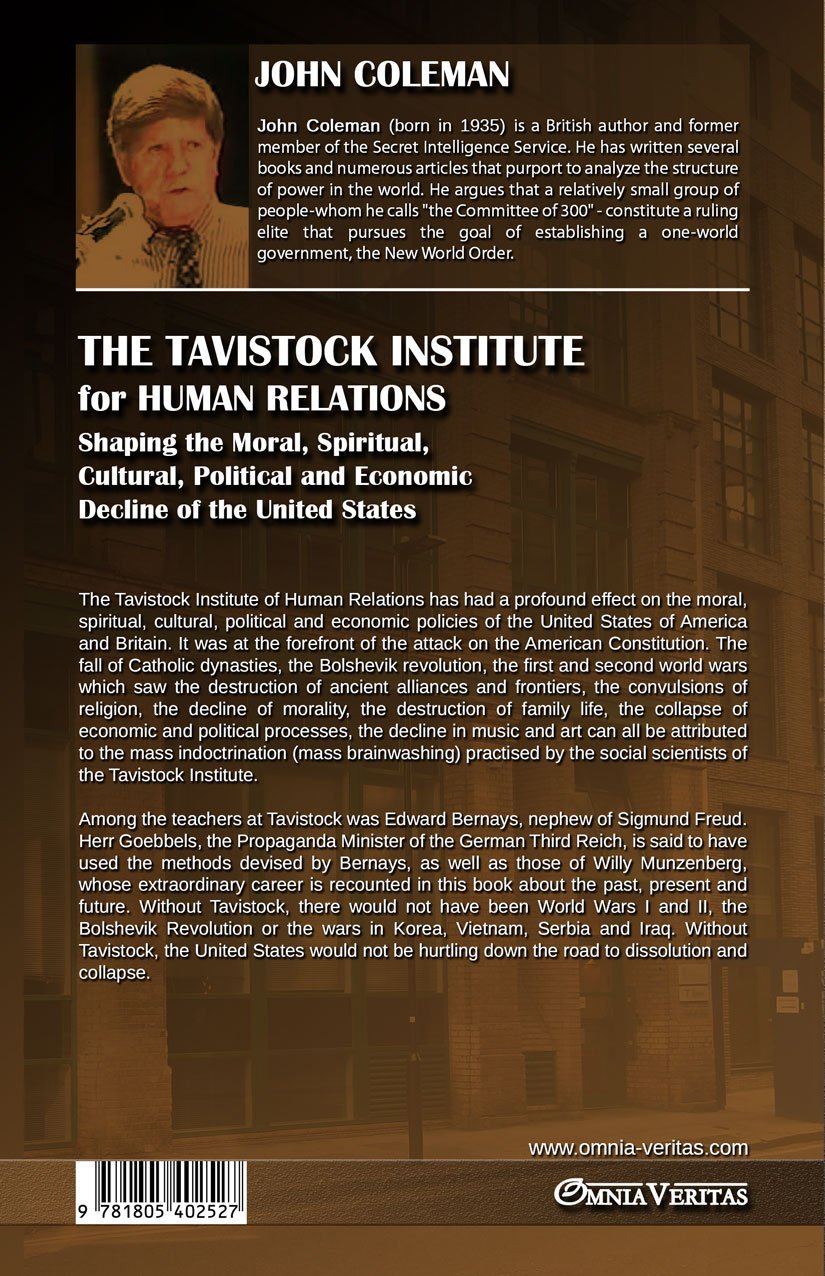 JOHN COLEMAN

John Coleman (born in 1935) is a British author and former member of the Secret Intelligence Service. He has written several books and numerous articles that purport to analyze the structure of power in the world. He argues that a relatively small group of people-whom he calls "the Committee of 300" - constitute a ruling elite that pursues the goal of establishing a one-world government, the New World Order.

THE TAVISTOCK INSTITUTE
for HUMAN RELATIONS
Shaping the Moral, Spiritual, Cultural, Political and Economic Decline of the United States

The Tavistock Institute of Human Relations has had a profound effect on the moral, spiritual, cultural, political and economic policies of the United States of America and Britain. It was at the forefront of the attack on the American Constitution. The fall of Catholic dynasties, the Bolshevik revolution, the first and second world wars which saw the destruction of ancient alliances and frontiers, the convulsions of religion, the decline of morality, the destruction of family life, the collapse of economic and political processes, the decline in music and art can all be attributed to the mass indoctrination (mass brainwashing) practised by the social scientists of the Tavistock Institute.

Among the teachers at Tavistock was Edward Bernays, nephew of Sigmund Freud. Herr Goebbels, the Propaganda Minister of the German Third Reich, is said to have used the methods devised by Bernays, as well as those of Willy Munzenberg, whose extraordinary career is recounted in this book about the past, present and future. Without Tavistock, there would not have been World Wars I and II, the Bolshevik Revolution or the wars in Korea, Vietnam, Serbia and Iraq. Without Tavistock, the United States would not be hurtling down the road to dissolution and collapse.

www.omnia-veritas.com

9 781805 402527

OMNIA VERITAS